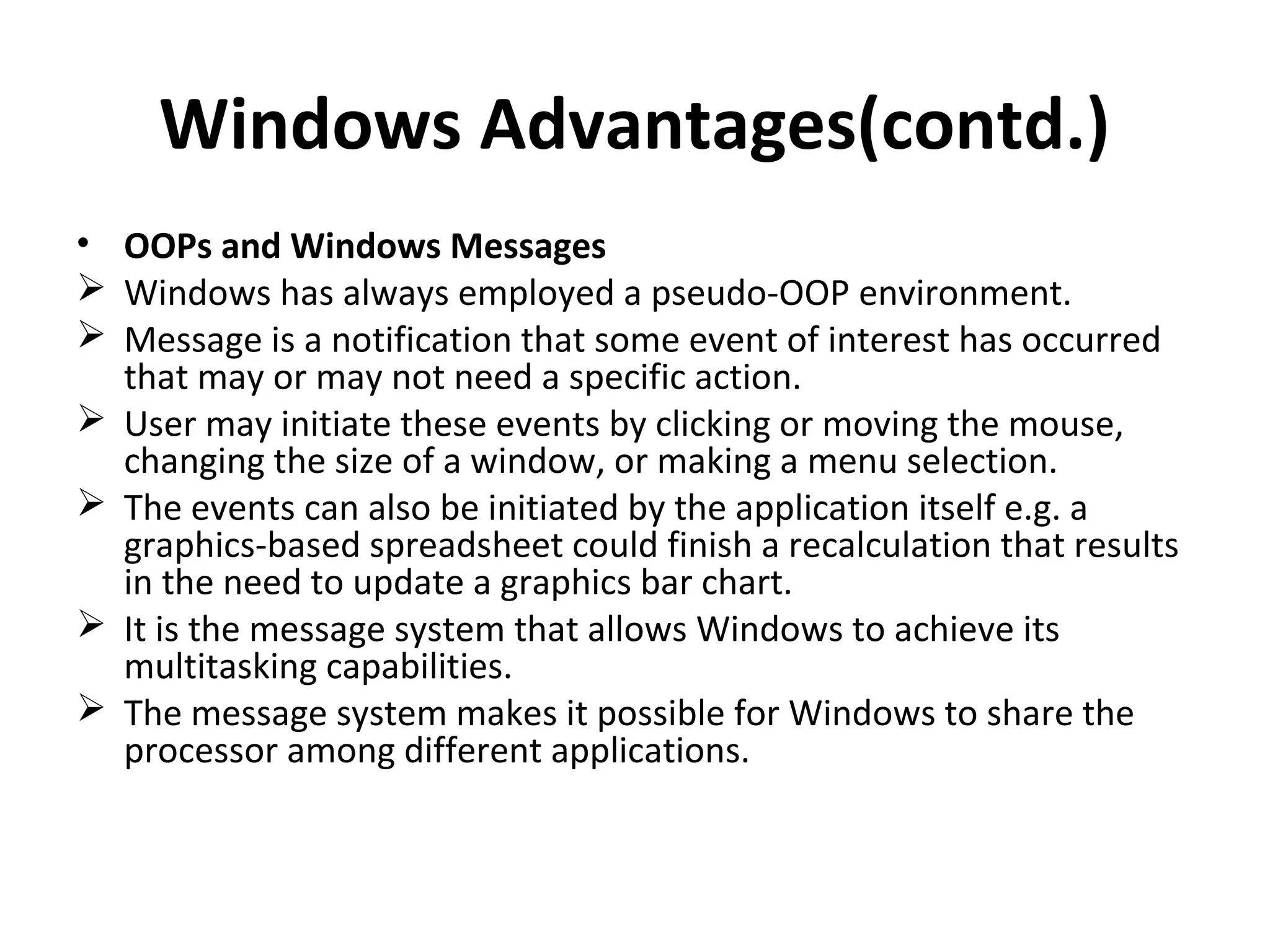 Windows Advantages(contd.)

• OOPs and Windows Messages

➢ Windows has always employed a pseudo-OOP environment.

➢ Message is a notification that some event of interest has occurred that may or may not need a specific action.

➢ User may initiate these events by clicking or moving the mouse, changing the size of a window, or making a menu selection.

➢ The events can also be initiated by the application itself e.g. a graphics-based spreadsheet could finish a recalculation that results in the need to update a graphics bar chart.

➢ It is the message system that allows Windows to achieve its multitasking capabilities.

➢ The message system makes it possible for Windows to share the processor among different applications.